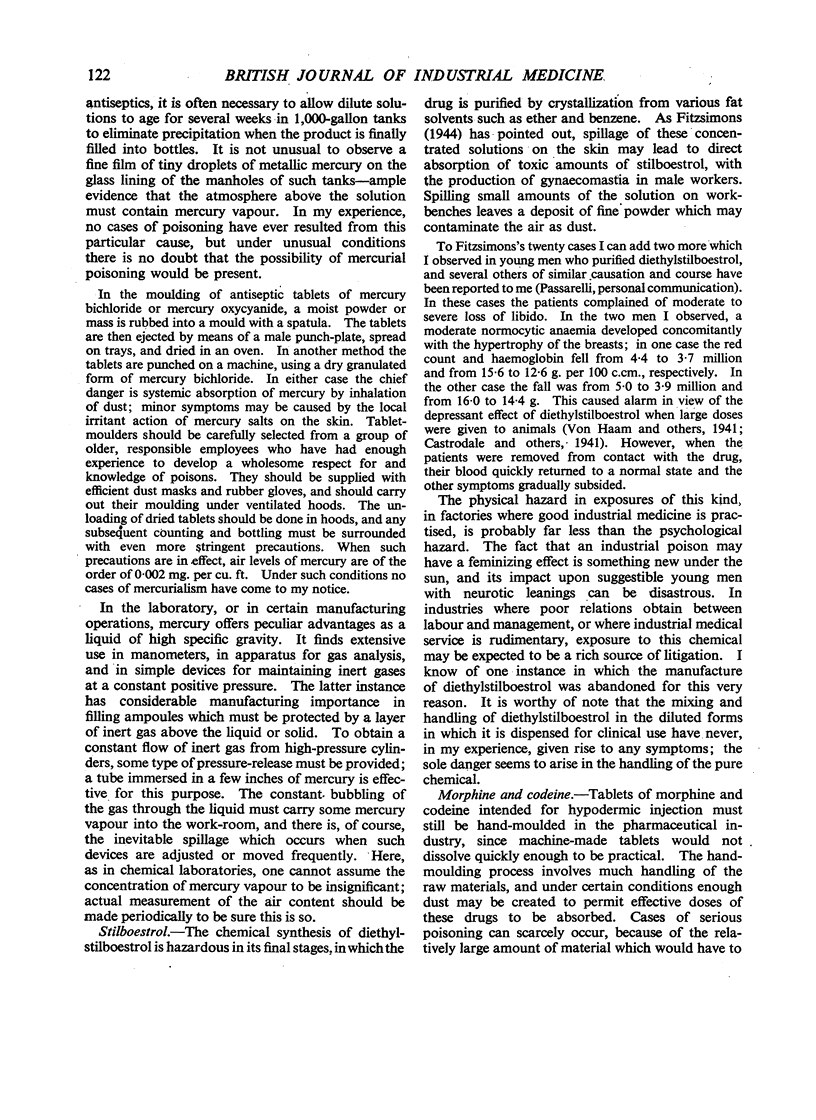 122 BRITISH JOURNAL OF INDUSTRIAL MEDICINE

antiseptics, it is often necessary to allow dilute solutions to age for several weeks in 1,000-gallon tanks to eliminate precipitation when the product is finally filled into bottles. It is not unusual to observe a fine film of tiny droplets of metallic mercury on the glass lining of the manholes of such tanks—ample evidence that the atmosphere above the solution must contain mercury vapour. In my experience, no cases of poisoning have ever resulted from this particular cause, but under unusual conditions there is no doubt that the possibility of mercurial poisoning would be present.

In the moulding of antiseptic tablets of mercury bichloride or mercury oxycyanide, a moist powder or mass is rubbed into a mould with a spatula. The tablets are then ejected by means of a male punch-plate, spread on trays, and dried in an oven. In another method the tablets are punched on a machine, using a dry granulated form of mercury bichloride. In either case the chief danger is systemic absorption of mercury by inhalation of dust; minor symptoms may be caused by the local irritant action of mercury salts on the skin. Tablet-moulders should be carefully selected from a group of older, responsible employees who have had enough experience to develop a wholesome respect for and knowledge of poisons. They should be supplied with efficient dust masks and rubber gloves, and should carry out their moulding under ventilated hoods. The unloading of dried tablets should be done in hoods, and any subsequent counting and bottling must be surrounded with even more stringent precautions. When such precautions are in effect, air levels of mercury are of the order of 0·002 mg. per cu. ft. Under such conditions no cases of mercurialism have come to my notice.

In the laboratory, or in certain manufacturing operations, mercury offers peculiar advantages as a liquid of high specific gravity. It finds extensive use in manometers, in apparatus for gas analysis, and in simple devices for maintaining inert gases at a constant positive pressure. The latter instance has considerable manufacturing importance in filling ampoules which must be protected by a layer of inert gas above the liquid or solid. To obtain a constant flow of inert gas from high-pressure cylinders, some type of pressure-release must be provided; a tube immersed in a few inches of mercury is effective for this purpose. The constant bubbling of the gas through the liquid must carry some mercury vapour into the work-room, and there is, of course, the inevitable spillage which occurs when such devices are adjusted or moved frequently. Here, as in chemical laboratories, one cannot assume the concentration of mercury vapour to be insignificant; actual measurement of the air content should be made periodically to be sure this is so.

Stilboestrol.—The chemical synthesis of diethylstilboestrol is hazardous in its final stages, in which the drug is purified by crystallization from various fat solvents such as ether and benzene. As Fitzsimons (1944) has pointed out, spillage of these concentrated solutions on the skin may lead to direct absorption of toxic amounts of stilboestrol, with the production of gynaecomastia in male workers. Spilling small amounts of the solution on workbenches leaves a deposit of fine powder which may contaminate the air as dust.

To Fitzsimons's twenty cases I can add two more which I observed in young men who purified diethylstilboestrol, and several others of similar causation and course have been reported to me (Passarelli, personal communication). In these cases the patients complained of moderate to severe loss of libido. In the two men I observed, a moderate normocytic anaemia developed concomitantly with the hypertrophy of the breasts; in one case the red count and haemoglobin fell from 4·4 to 3·7 million and from 15·6 to 12·6 g. per 100 c.cm., respectively. In the other case the fall was from 5·0 to 3·9 million and from 16·0 to 14·4 g. This caused alarm in view of the depressant effect of diethylstilboestrol when large doses were given to animals (Von Haam and others, 1941; Castrodale and others, 1941). However, when the patients were removed from contact with the drug, their blood quickly returned to a normal state and the other symptoms gradually subsided.

The physical hazard in exposures of this kind, in factories where good industrial medicine is practised, is probably far less than the psychological hazard. The fact that an industrial poison may have a feminizing effect is something new under the sun, and its impact upon suggestible young men with neurotic leanings can be disastrous. In industries where poor relations obtain between labour and management, or where industrial medical service is rudimentary, exposure to this chemical may be expected to be a rich source of litigation. I know of one instance in which the manufacture of diethylstilboestrol was abandoned for this very reason. It is worthy of note that the mixing and handling of diethylstilboestrol in the diluted forms in which it is dispensed for clinical use have never, in my experience, given rise to any symptoms; the sole danger seems to arise in the handling of the pure chemical.

Morphine and codeine.—Tablets of morphine and codeine intended for hypodermic injection must still be hand-moulded in the pharmaceutical industry, since machine-made tablets would not dissolve quickly enough to be practical. The hand-moulding process involves much handling of the raw materials, and under certain conditions enough dust may be created to permit effective doses of these drugs to be absorbed. Cases of serious poisoning can scarcely occur, because of the relatively large amount of material which would have to